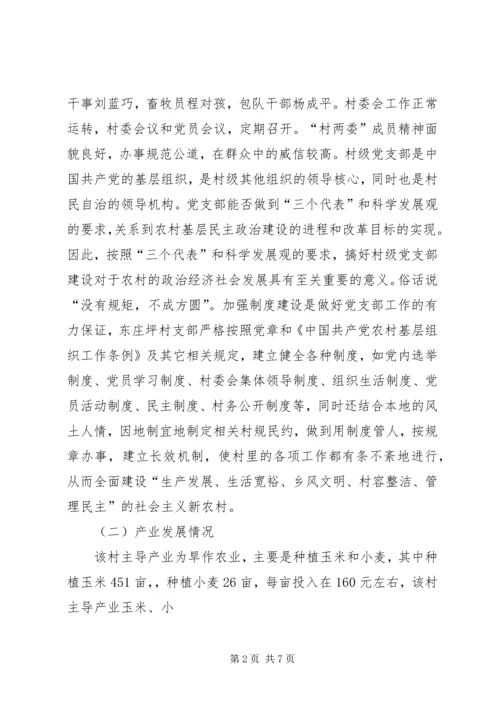 干事刘蓝巧，畜牧员程对孩，包队干部杨成平。村委会工作正常运转，村委会议和党员会议，定期召开。“村两委”成员精神面貌良好，办事规范公道，在群众中的威信较高。村级党支部是中国共产党的基层组织，是村级其他组织的领导核心，同时也是村民自治的领导机构。党支部能否做到“三个代表”和科学发展观的要求，关系到农村基层民主政治建设的进程和改革目标的实现。因此，按照“三个代表”和科学发展观的要求，搞好村级党支部建设对于农村的政治经济社会发展具有至关重要的意义。俗话说“没有规矩，不成方圆”。加强制度建设是做好党支部工作的有力保证，东庄坪村支部严格按照党章和《中国共产党农村基层组织工作条例》及其它相关规定，建立健全各种制度，如党内选举制度、党员学习制度、村委会集体领导制度、组织生活制度、党员活动制度、民主制度、村务公开制度等，同时还结合本地的风土人情，因地制宜地制定相关村规民约，做到用制度管人，按规章办事，建立长效机制，使村里的各项工作都有条不紊地进行，从而全面建设“生产发展、生活宽裕、乡风文明、村容整洁、管理民主”的社会主义新农村。

（二）产业发展情况

该村主导产业为旱作农业，主要是种植玉米和小麦，其中种植玉米451亩，，种植小麦26亩，每亩投入在160元左右，该村主导产业玉米、小

第2页 共7页